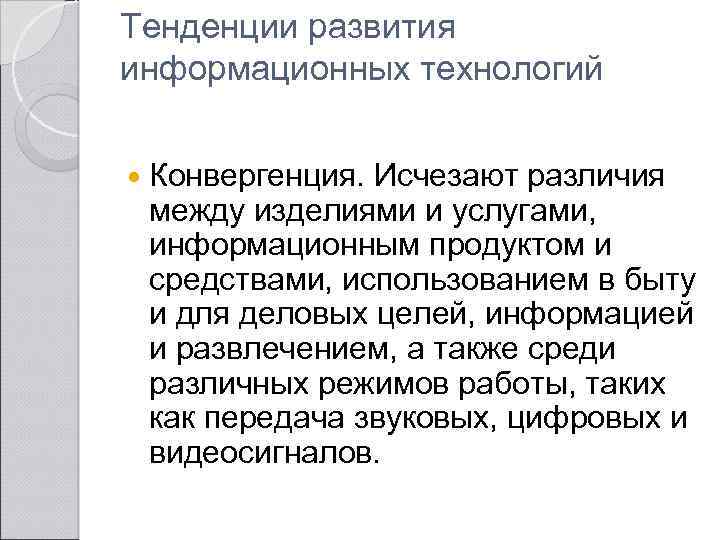 Тенденции развития информационных технологий

Конвергенция. Исчезают различия между изделиями и услугами, информационным продуктом и средствами, использованием в быту и для деловых целей, информацией и развлечением, а также среди различных режимов работы, таких как передача звуковых, цифровых и видеосигналов.